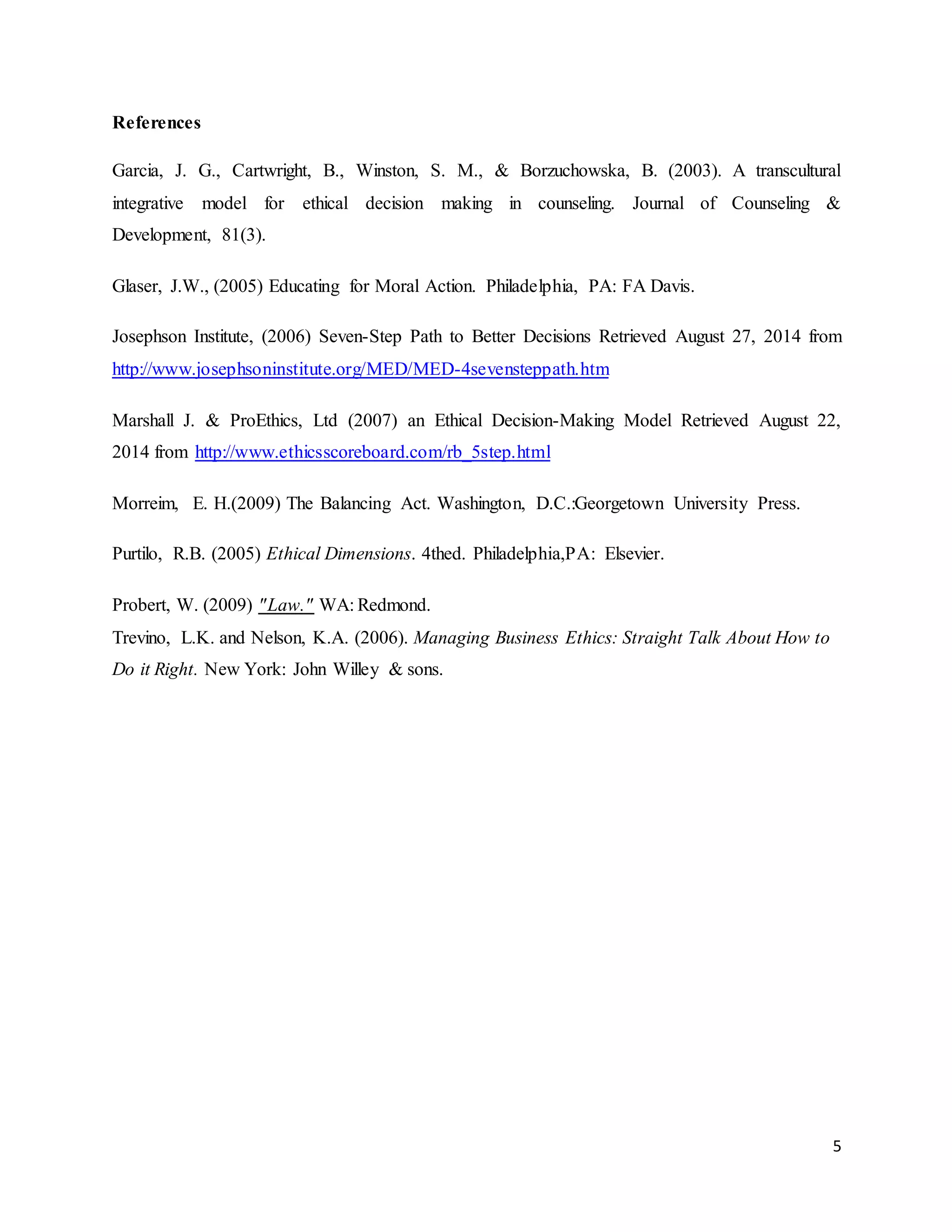 References

Garcia, J. G., Cartwright, B., Winston, S. M., & Borzuchowska, B. (2003). A transcultural integrative model for ethical decision making in counseling. Journal of Counseling & Development, 81(3).

Glaser, J.W., (2005) Educating for Moral Action. Philadelphia, PA: FA Davis.

Josephson Institute, (2006) Seven-Step Path to Better Decisions Retrieved August 27, 2014 from http://www.josephsoninstitute.org/MED/MED-4sevensteppath.htm

Marshall J. & ProEthics, Ltd (2007) an Ethical Decision-Making Model Retrieved August 22, 2014 from http://www.ethicsscoreboard.com/rb_5step.html

Morreim, E. H.(2009) The Balancing Act. Washington, D.C.:Georgetown University Press.

Purtilo, R.B. (2005) Ethical Dimensions. 4thed. Philadelphia,PA: Elsevier.

Probert, W. (2009) "Law." WA: Redmond.
Trevino, L.K. and Nelson, K.A. (2006). Managing Business Ethics: Straight Talk About How to Do it Right. New York: John Willey & sons.

5